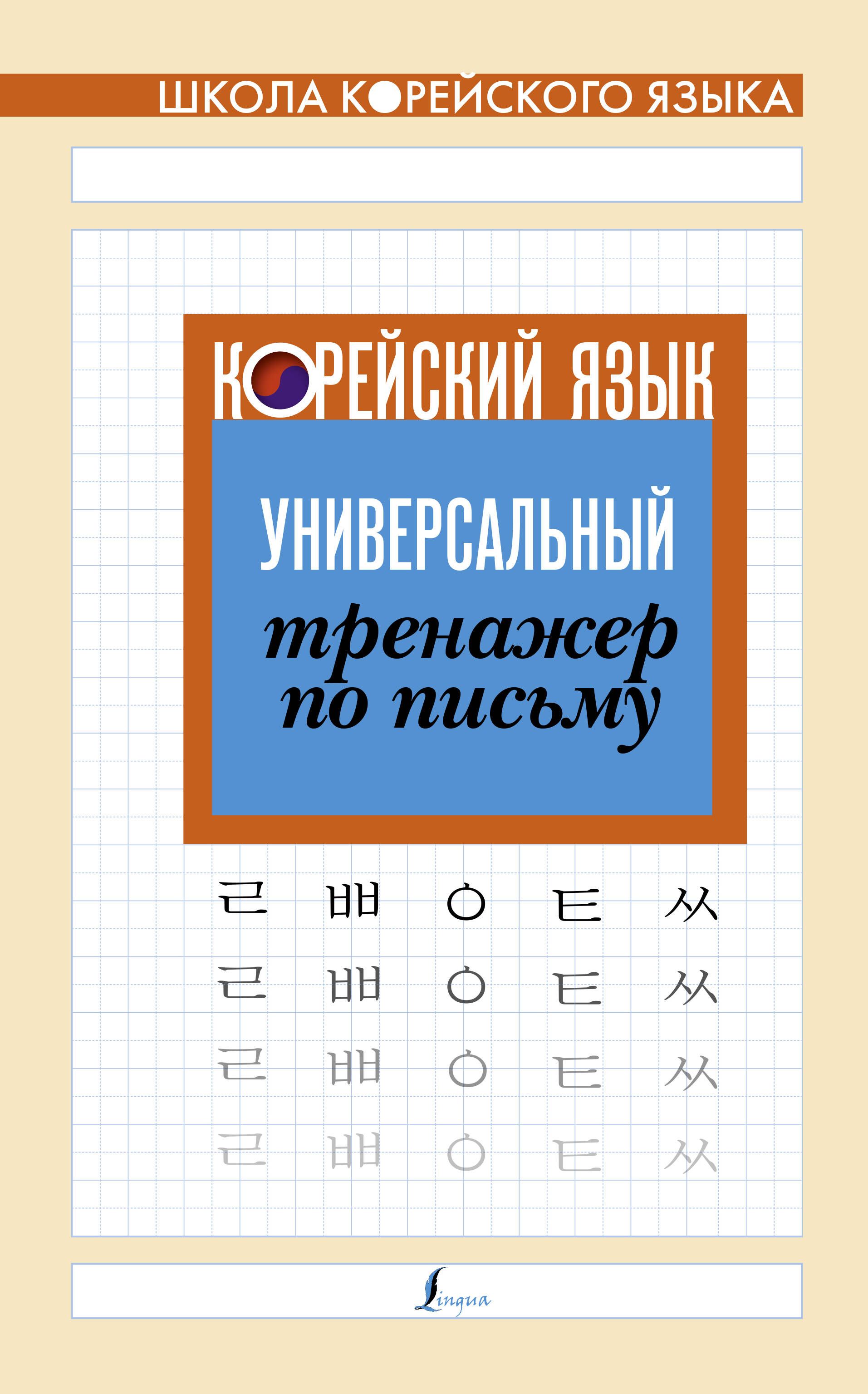 ШКОЛА КОРЕЙСКОГО ЯЗЫКА

КОРЕЙСКИЙ ЯЗЫК

УНИВЕРСАЛЬНЫЙ
тренажер
по письму

ㄹ ㅃ ㅇ ㅌ ㅆ
ㄹ ㅃ ㅇ ㅌ ㅆ
ㄹ ㅃ ㅇ ㅌ ㅆ
ㄹ ㅃ ㅇ ㅌ ㅆ

Lingua